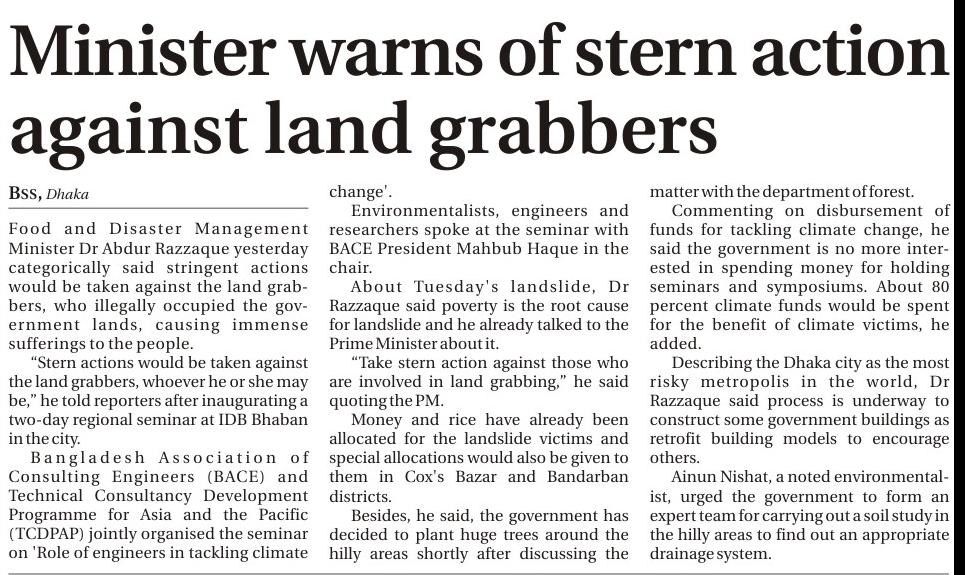 Minister warns of stern action against land grabbers

BSS, Dhaka

Food and Disaster Management Minister Dr Abdur Razzaque yesterday categorically said stringent actions would be taken against the land grabbers, who illegally occupied the government lands, causing immense sufferings to the people.

"Stern actions would be taken against the land grabbers, whoever he or she may be," he told reporters after inaugurating a two-day regional seminar at IDB Bhaban in the city.

Bangladesh Association of Consulting Engineers (BACE) and Technical Consultancy Development Programme for Asia and the Pacific (TCDPAP) jointly organised the seminar on 'Role of engineers in tackling climate change'.

Environmentalists, engineers and researchers spoke at the seminar with BACE President Mahbub Haque in the chair.

About Tuesday's landslide, Dr Razzaque said poverty is the root cause for landslide and he already talked to the Prime Minister about it.

"Take stern action against those who are involved in land grabbing," he said quoting the PM.

Money and rice have already been allocated for the landslide victims and special allocations would also be given to them in Cox's Bazar and Bandarban districts.

Besides, he said, the government has decided to plant huge trees around the hilly areas shortly after discussing the matter with the department of forest.

Commenting on disbursement of funds for tackling climate change, he said the government is no more interested in spending money for holding seminars and symposiums. About 80 percent climate funds would be spent for the benefit of climate victims, he added.

Describing the Dhaka city as the most risky metropolis in the world, Dr Razzaque said process is underway to construct some government buildings as retrofit building models to encourage others.

Ainun Nishat, a noted environmentalist, urged the government to form an expert team for carrying out a soil study in the hilly areas to find out an appropriate drainage system.